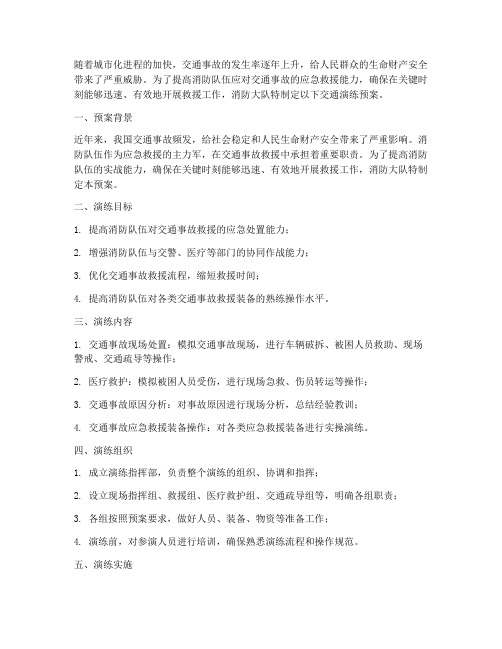 随着城市化进程的加快，交通事故的发生率逐年上升，给人民群众的生命财产安全带来了严重威胁。为了提高消防队伍应对交通事故的应急救援能力，确保在关键时刻能够迅速、有效地开展救援工作，消防大队特制定以下交通演练预案。

一、预案背景

近年来，我国交通事故频发，给社会稳定和人民生命财产安全带来了严重影响。消防队伍作为应急救援的主力军，在交通事故救援中承担着重要职责。为了提高消防队伍的实战能力，确保在关键时刻能够迅速、有效地开展救援工作，消防大队特制定本预案。

二、演练目标

1. 提高消防队伍对交通事故救援的应急处置能力；

2. 增强消防队伍与交警、医疗等部门的协同作战能力；

3. 优化交通事故救援流程，缩短救援时间；

4. 提高消防队伍对各类交通事故救援装备的熟练操作水平。

三、演练内容

1. 交通事故现场处置：模拟交通事故现场，进行车辆破拆、被困人员救助、现场警戒、交通疏导等操作；

2. 医疗救护：模拟被困人员受伤，进行现场急救、伤员转运等操作；

3. 交通事故原因分析：对事故原因进行现场分析，总结经验教训；

4. 交通事故应急救援装备操作：对各类应急救援装备进行实操演练。

四、演练组织

1. 成立演练指挥部，负责整个演练的组织、协调和指挥；

2. 设立现场指挥组、救援组、医疗救护组、交通疏导组等，明确各组职责；

3. 各组按照预案要求，做好人员、装备、物资等准备工作；

4. 演练前，对参演人员进行培训，确保熟悉演练流程和操作规范。

五、演练实施